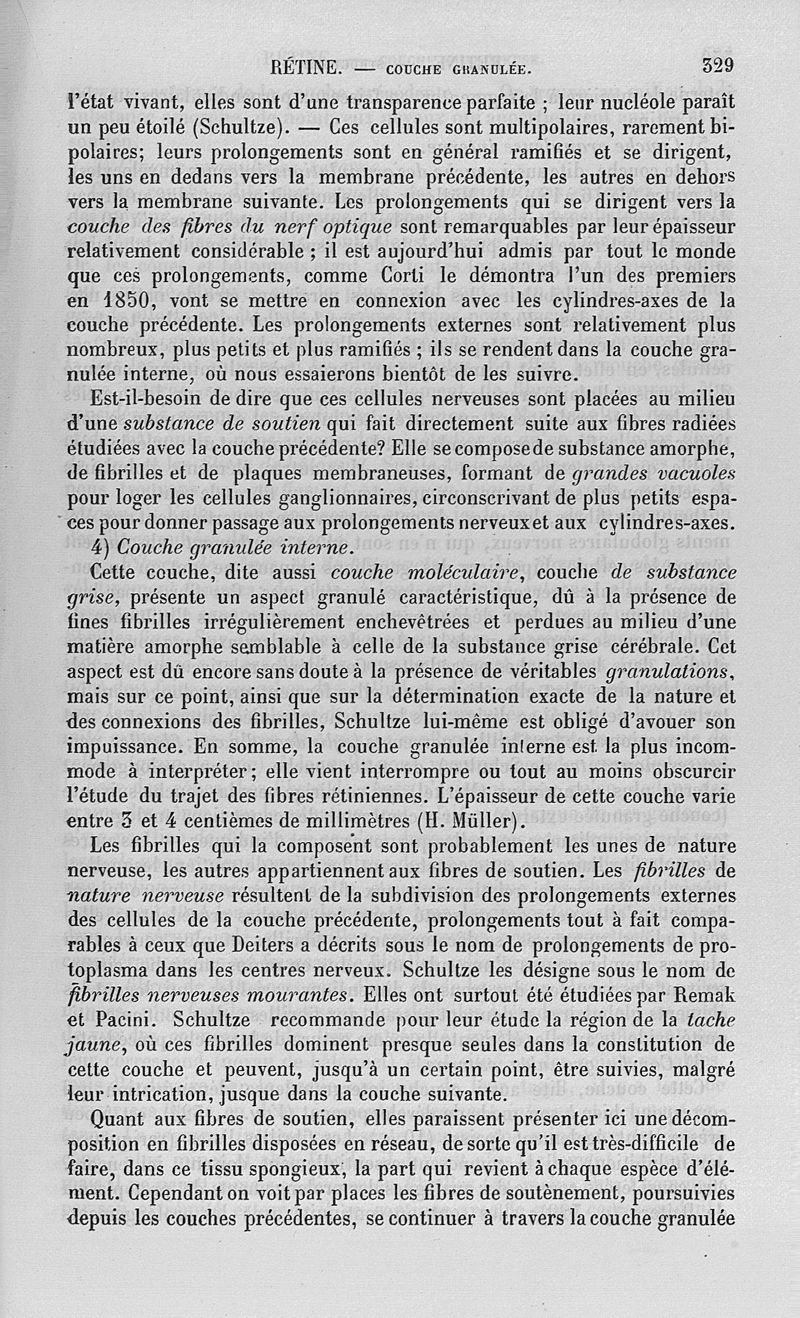 RÉTINE. — COUCHE GRANULÉE. 329

l'état vivant, elles sont d'une transparence parfaite ; leur nucléole paraît un peu étoilé (Schultze). — Ces cellules sont multipolaires, rarement bipolaires; leurs prolongements sont en général ramifiés et se dirigent, les uns en dedans vers la membrane précédente, les autres en dehors vers la membrane suivante. Les prolongements qui se dirigent vers la couche des fibres du nerf optique sont remarquables par leur épaisseur relativement considérable ; il est aujourd'hui admis par tout le monde que ces prolongements, comme Corti le démontra l'un des premiers en 1850, vont se mettre en connexion avec les cylindres-axes de la couche précédente. Les prolongements externes sont relativement plus nombreux, plus petits et plus ramifiés ; ils se rendent dans la couche granulée interne, où nous essaierons bientôt de les suivre.

Est-il-besoin de dire que ces cellules nerveuses sont placées au milieu d'une substance de soutien qui fait directement suite aux fibres radiées étudiées avec la couche précédente? Elle se compose de substance amorphe, de fibrilles et de plaques membraneuses, formant de grandes vacuoles pour loger les cellules ganglionnaires, circonscrivant de plus petits espaces pour donner passage aux prolongements nerveux et aux cylindres-axes.

4) Couche granulée interne.

Cette couche, dite aussi couche moléculaire, couche de substance grise, présente un aspect granulé caractéristique, dû à la présence de fines fibrilles irrégulièrement enchevêtrées et perdues au milieu d'une matière amorphe semblable à celle de la substance grise cérébrale. Cet aspect est dû encore sans doute à la présence de véritables granulations, mais sur ce point, ainsi que sur la détermination exacte de la nature et des connexions des fibrilles, Schultze lui-même est obligé d'avouer son impuissance. En somme, la couche granulée interne est la plus incommode à interpréter; elle vient interrompre ou tout au moins obscurcir l'étude du trajet des fibres rétiniennes. L'épaisseur de cette couche varie entre 3 et 4 centièmes de millimètres (H. Müller).

Les fibrilles qui la composent sont probablement les unes de nature nerveuse, les autres appartiennent aux fibres de soutien. Les fibrilles de nature nerveuse résultent de la subdivision des prolongements externes des cellules de la couche précédente, prolongements tout à fait comparables à ceux que Deiters a décrits sous le nom de prolongements de protoplasma dans les centres nerveux. Schultze les désigne sous le nom de fibrilles nerveuses mourantes. Elles ont surtout été étudiées par Remak et Pacini. Schultze recommande pour leur étude la région de la tache jaune, où ces fibrilles dominent presque seules dans la constitution de cette couche et peuvent, jusqu'à un certain point, être suivies, malgré leur intrication, jusque dans la couche suivante.

Quant aux fibres de soutien, elles paraissent présenter ici une décomposition en fibrilles disposées en réseau, de sorte qu'il est très-difficile de faire, dans ce tissu spongieux, la part qui revient à chaque espèce d'élément. Cependant on voit par places les fibres de soutènement, poursuivies depuis les couches précédentes, se continuer à travers la couche granulée